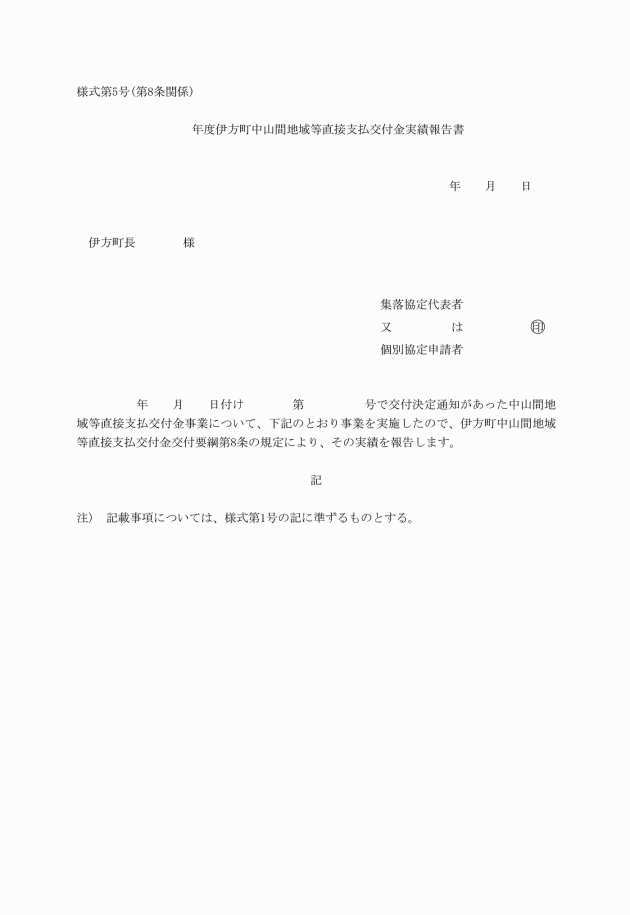 様式第5号（第8条関係）

年度伊方町中山間地域等直接支払交付金実績報告書

年　　月　　日

伊方町長　　　　様

集落協定代表者
又　　　　は　　　　㊞
個別協定申請者

年　　月　　日付け　　　第　　　　号で交付決定通知があった中山間地域等直接支払交付金事業について、下記のとおり事業を実施したので、伊方町中山間地域等直接支払交付金交付要綱第8条の規定により、その実績を報告します。

記

注）　記載事項については、様式第1号の記に準ずるものとする。